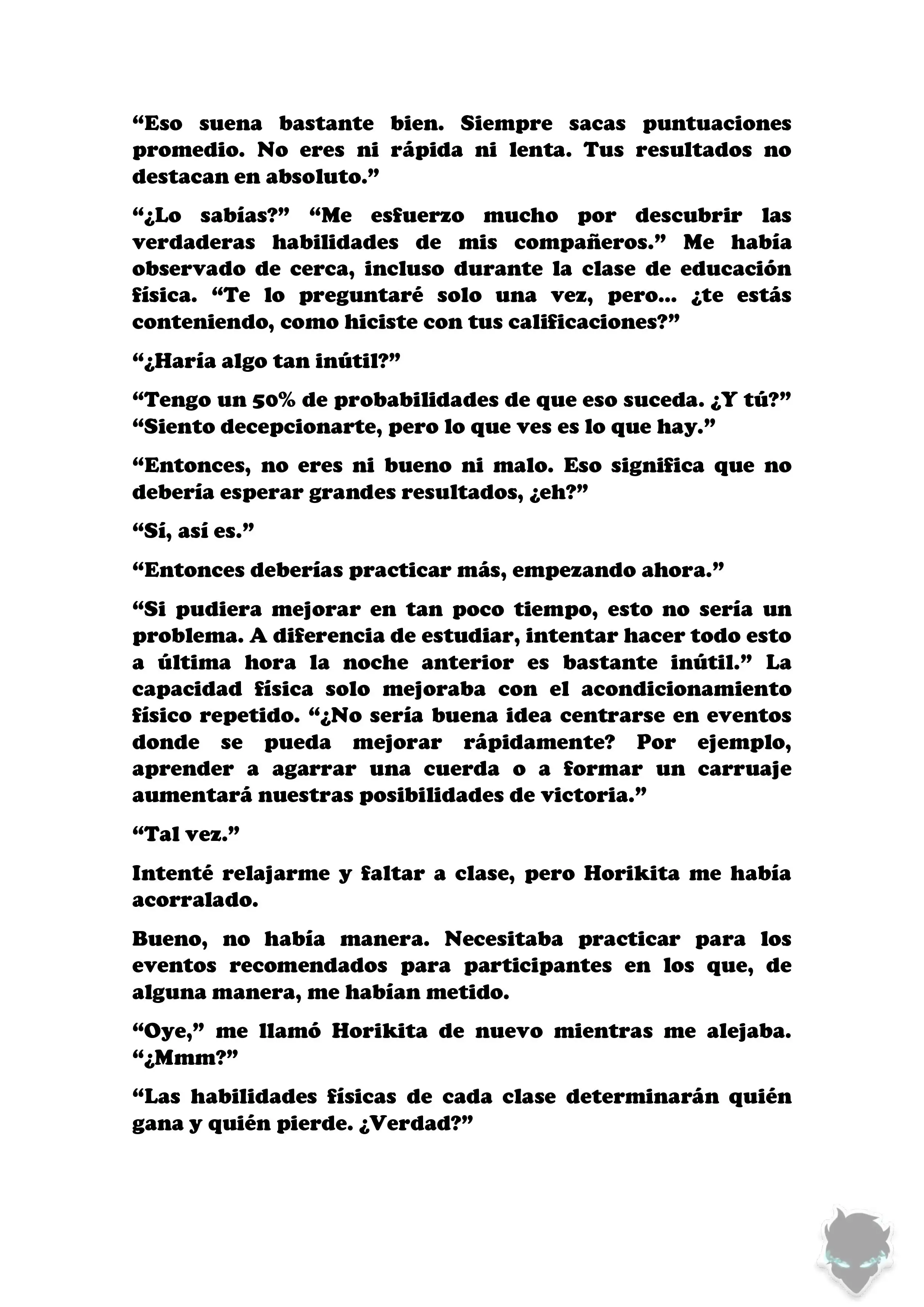 “Eso suena bastante bien. Siempre sacas puntuaciones promedio. No eres ni rápida ni lenta. Tus resultados no destacan en absoluto.”

“¿Lo sabías?” “Me esfuerzo mucho por descubrir las verdaderas habilidades de mis compañeros.” Me había observado de cerca, incluso durante la clase de educación física. “Te lo preguntaré solo una vez, pero... ¿te estás conteniendo, como hiciste con tus calificaciones?”

“¿Haría algo tan inútil?”

“Tengo un 50% de probabilidades de que eso suceda. ¿Y tú?” “Siento decepcionarte, pero lo que ves es lo que hay.”

“Entonces, no eres ni bueno ni malo. Eso significa que no debería esperar grandes resultados, ¿eh?”

“Sí, así es.”

“Entonces deberías practicar más, empezando ahora.”

“Si pudiera mejorar en tan poco tiempo, esto no sería un problema. A diferencia de estudiar, intentar hacer todo esto a última hora la noche anterior es bastante inútil.” La capacidad física solo mejoraba con el acondicionamiento físico repetido. “¿No sería buena idea centrarse en eventos donde se pueda mejorar rápidamente? Por ejemplo, aprender a agarrar una cuerda o a formar un carruaje aumentará nuestras posibilidades de victoria.”

“Tal vez.”

Intenté relajarme y faltar a clase, pero Horikita me había acorralado.

Bueno, no había manera. Necesitaba practicar para los eventos recomendados para participantes en los que, de alguna manera, me habían metido.

“Oye,” me llamó Horikita de nuevo mientras me alejaba. “¿Mmm?”

“Las habilidades físicas de cada clase determinarán quién gana y quién pierde. ¿Verdad?”